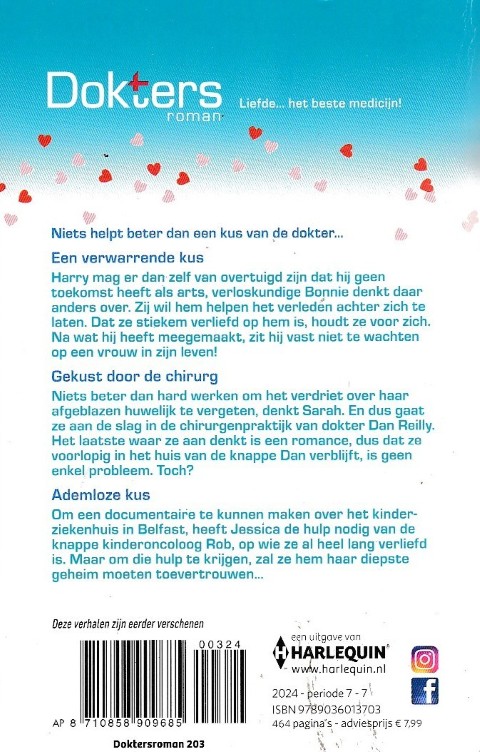 Dokters roman

Liefde... het beste medicijn!

Niets helpt beter dan een kus van de dokter...

Een verwarrende kus

Harry mag er dan zelf van overtuigd zijn dat hij geen toekomst heeft als arts, verloskundige Bonnie denkt daar anders over. Zij wil hem helpen het verleden achter zich te laten. Dat ze stiekem verliefd op hem is, houdt ze voor zich. Na wat hij heeft meegemaakt, zit hij vast niet te wachten op een vrouw in zijn leven!

Gekust door de chirurg

Niets beter dan hard werken om het verdriet over haar afgeblazen huwelijk te vergeten, denkt Sarah. En dus gaat ze aan de slag in de chirurgenpraktijk van dokter Dan Reilly. Het laatste waar ze aan denkt is een romance, dus dat ze voorlopig in het huis van de knappe Dan verblijft, is geen enkel probleem. Toch?

Ademloze kus

Om een documentaire te kunnen maken over het kinderziekenhuis in Belfast, heeft Jessica de hulp nodig van de knappe kinderoncoloog Rob, op wie ze al heel lang verliefd is. Maar om die hulp te krijgen, zal ze hem haar diepste geheim moeten toevertrouwen...

Deze verhalen zijn eerder verschenen

00324

AP 8 710858 909685

Doktersroman 203

een uitgave van
HARLEQUIN
www.harlequin.nl

2024 - periode 7 - 7
ISBN 9789036013703
464 pagina's - adviesprijs € 7,99